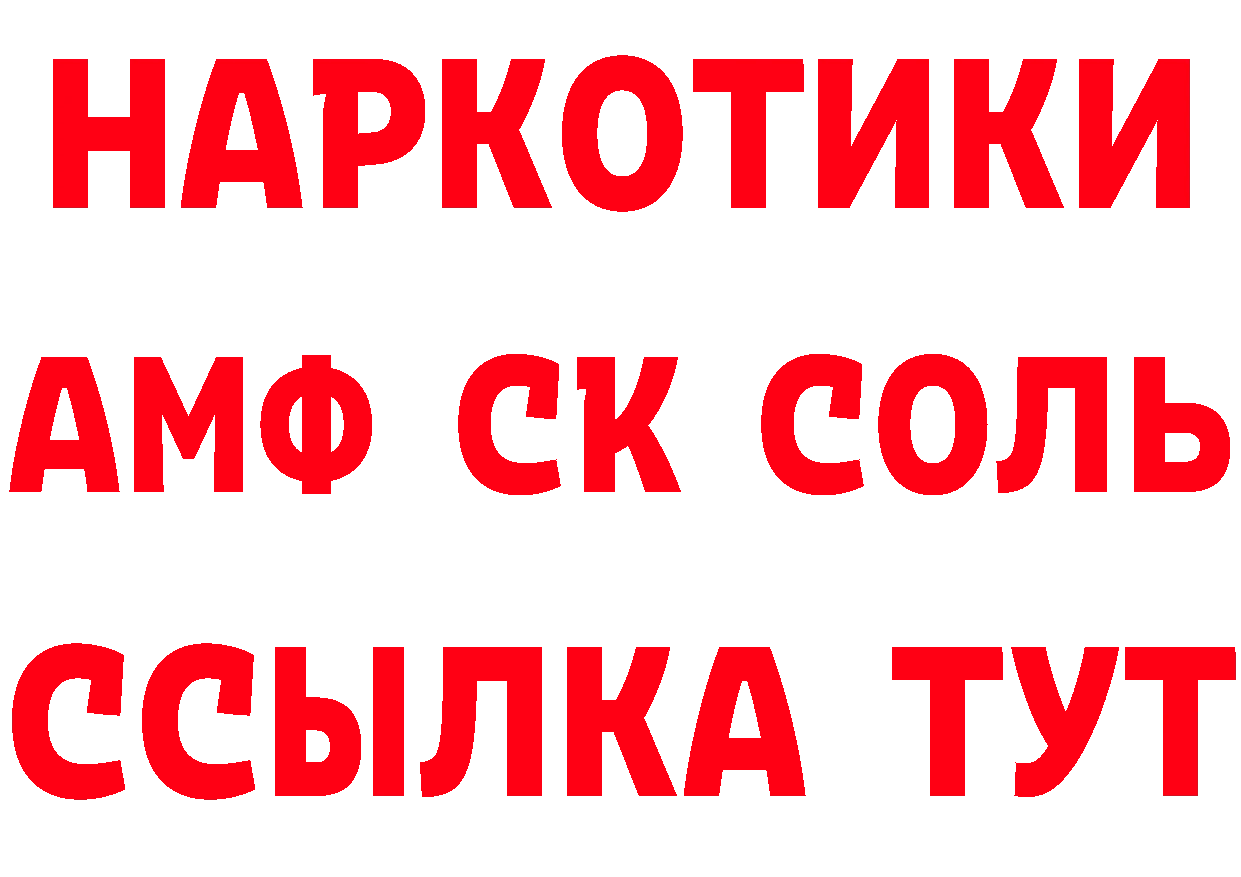 НАРКОТИКИ
АМФ СК СОЛЬ
ССЫЛКА ТУТ